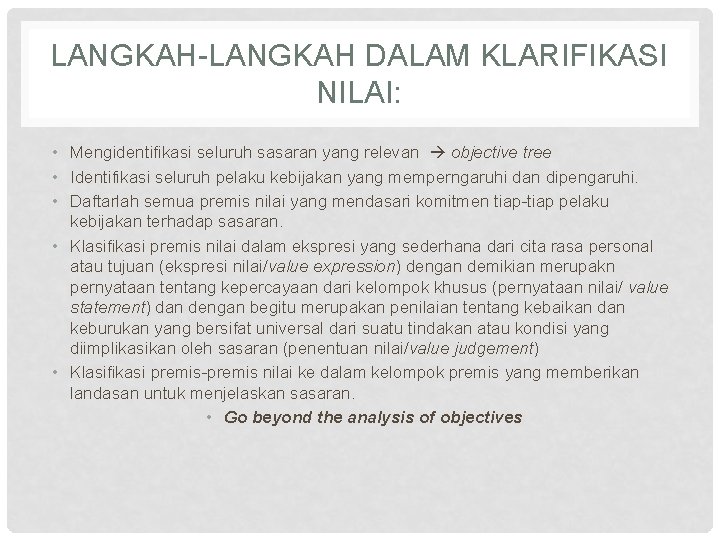 LANGKAH-LANGKAH DALAM KLARIFIKASI NILAI:

• Mengidentifikasi seluruh sasaran yang relevan → objective tree
• Identifikasi seluruh pelaku kebijakan yang memperngaruhi dan dipengaruhi.
• Daftarlah semua premis nilai yang mendasari komitmen tiap-tiap pelaku kebijakan terhadap sasaran.
• Klasifikasi premis nilai dalam ekspresi yang sederhana dari cita rasa personal atau tujuan (ekspresi nilai/value expression) dengan demikian merupakn pernyataan tentang kepercayaan dari kelompok khusus (pernyataan nilai/ value statement) dan dengan begitu merupakan penilaian tentang kebaikan dan keburukan yang bersifat universal dari suatu tindakan atau kondisi yang diimplikasikan oleh sasaran (penentuan nilai/value judgement)
• Klasifikasi premis-premis nilai ke dalam kelompok premis yang memberikan landasan untuk menjelaskan sasaran.
• Go beyond the analysis of objectives